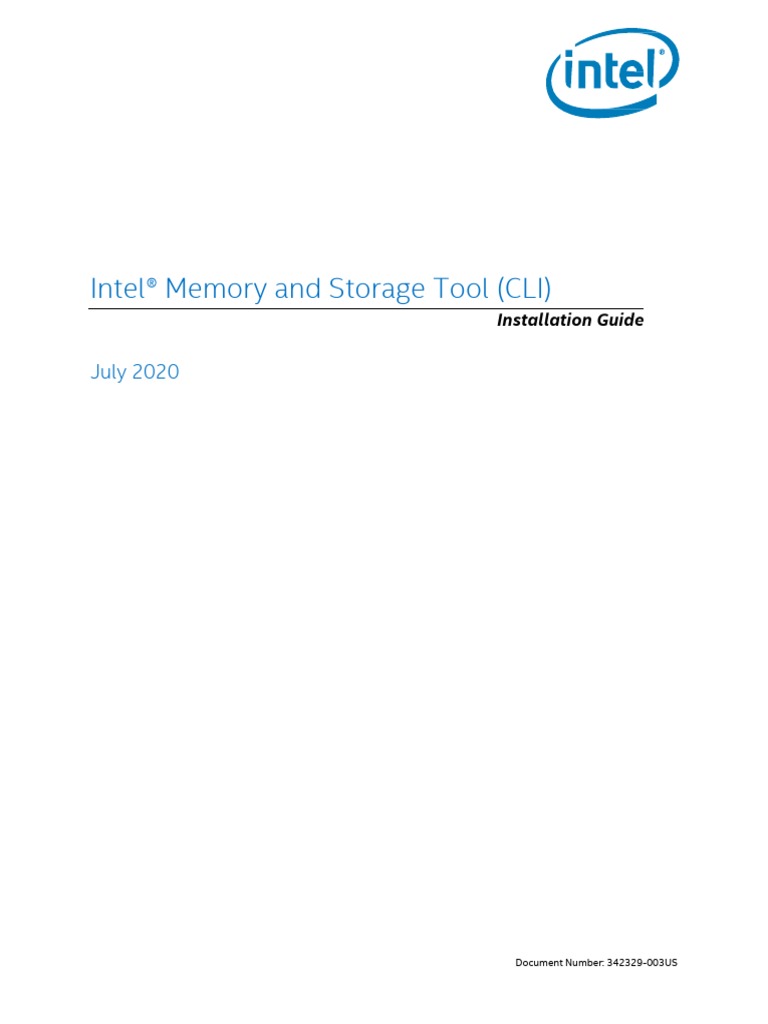 intel

Intel® Memory and Storage Tool (CLI)

Installation Guide

July 2020

Document Number: 342329-003US